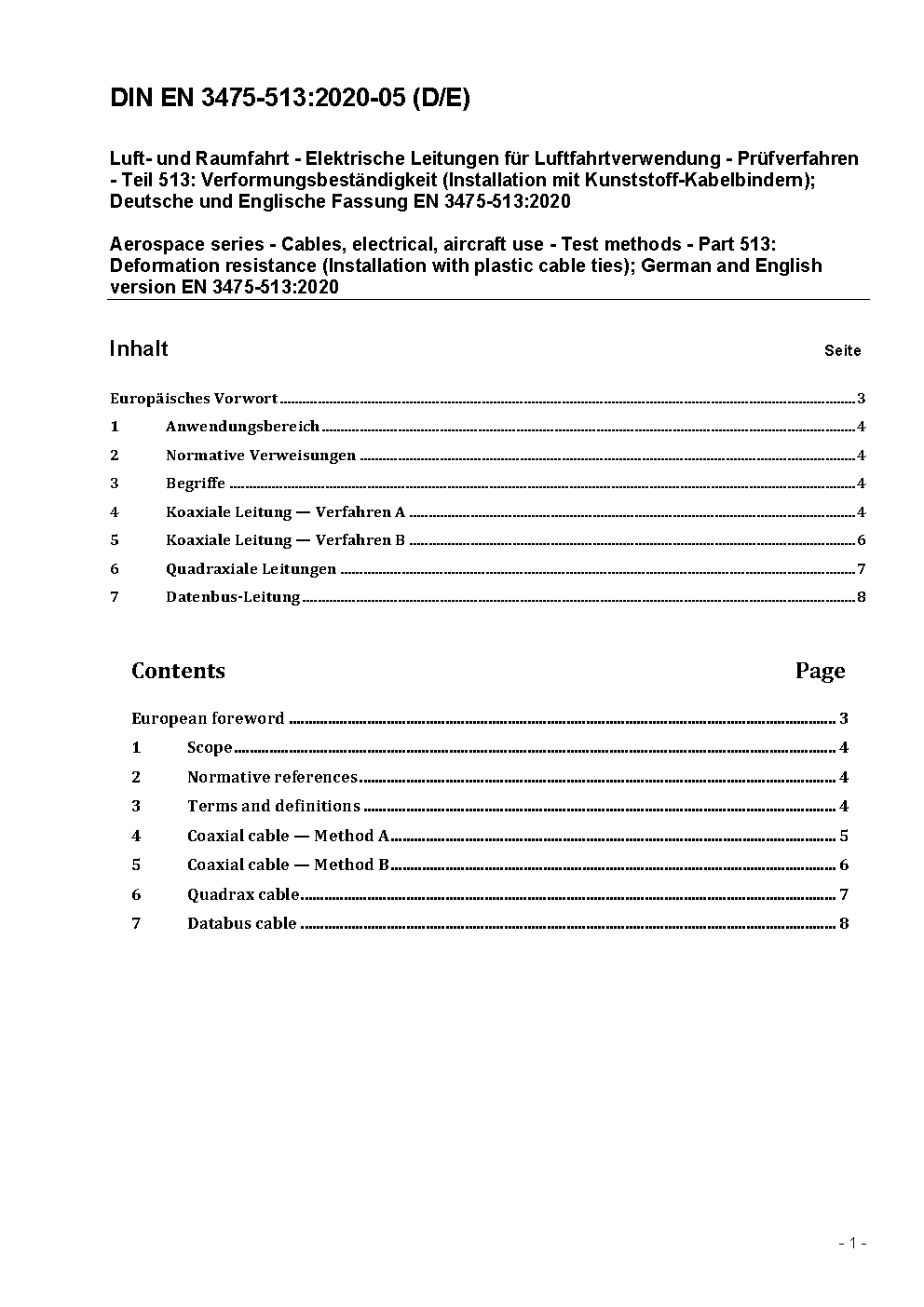 DIN EN 3475-513:2020-05 (D/E)

Luft- und Raumfahrt - Elektrische Leitungen für Luftfahrtverwendung - Prüfverfahren - Teil 513: Verformungsbeständigkeit (Installation mit Kunststoff-Kabelbindern); Deutsche und Englische Fassung EN 3475-513:2020

Aerospace series - Cables, electrical, aircraft use - Test methods - Part 513: Deformation resistance (Installation with plastic cable ties); German and English version EN 3475-513:2020

Inhalt Seite

Europäisches Vorwort 3
1 Anwendungsbereich 4
2 Normative Verweisungen 4
3 Begriffe 4
4 Koaxiale Leitung — Verfahren A 4
5 Koaxiale Leitung — Verfahren B 6
6 Quadraxiale Leitungen 7
7 Datenbus-Leitung 8

Contents Page

European foreword 3
1 Scope 4
2 Normative references 4
3 Terms and definitions 4
4 Coaxial cable — Method A 5
5 Coaxial cable — Method B 6
6 Quadrax cable 7
7 Databus cable 8

- 1 -